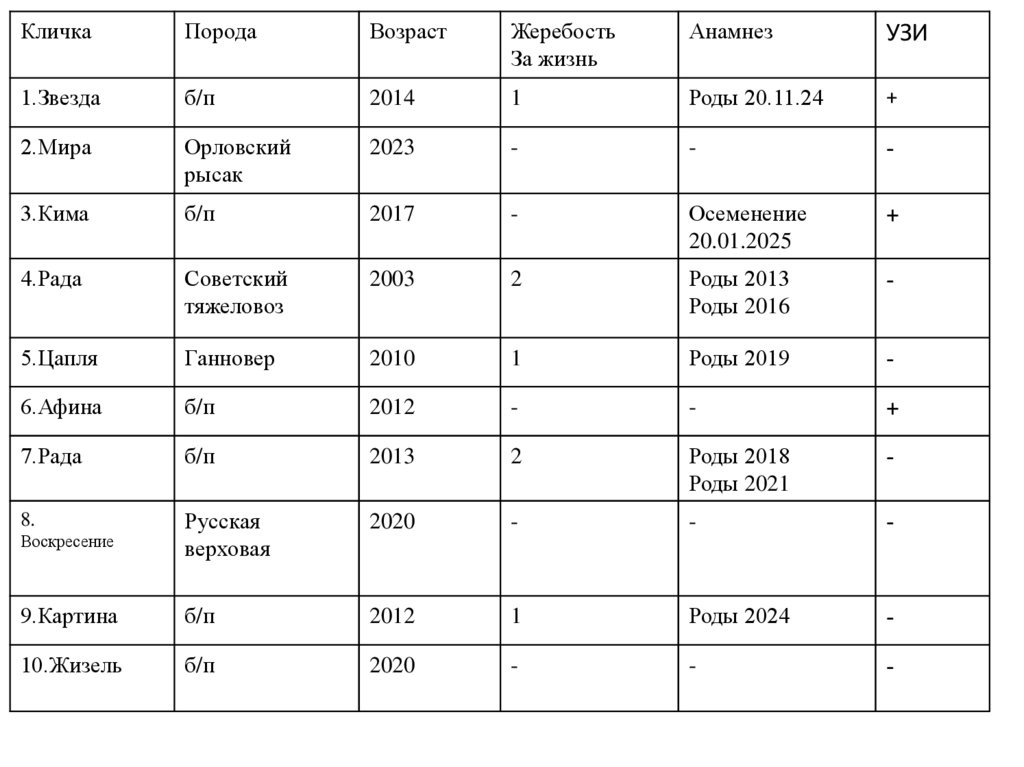 | Кличка | Порода | Возраст | Жеребость За жизнь | Анамнез | УЗИ |
|---|---|---|---|---|---|
| 1.Звезда | б/п | 2014 | 1 | Роды 20.11.24 | + |
| 2.Мира | Орловский рысак | 2023 | - | - | - |
| 3.Кима | б/п | 2017 | - | Осеменение 20.01.2025 | + |
| 4.Рада | Советский тяжеловоз | 2003 | 2 | Роды 2013 Роды 2016 | - |
| 5.Цапля | Ганновер | 2010 | 1 | Роды 2019 | - |
| 6.Афина | б/п | 2012 | - | - | + |
| 7.Рада | б/п | 2013 | 2 | Роды 2018 Роды 2021 | - |
| 8. Воскресение | Русская верховая | 2020 | - | - | - |
| 9.Картина | б/п | 2012 | 1 | Роды 2024 | - |
| 10.Жизель | б/п | 2020 | - | - | - |